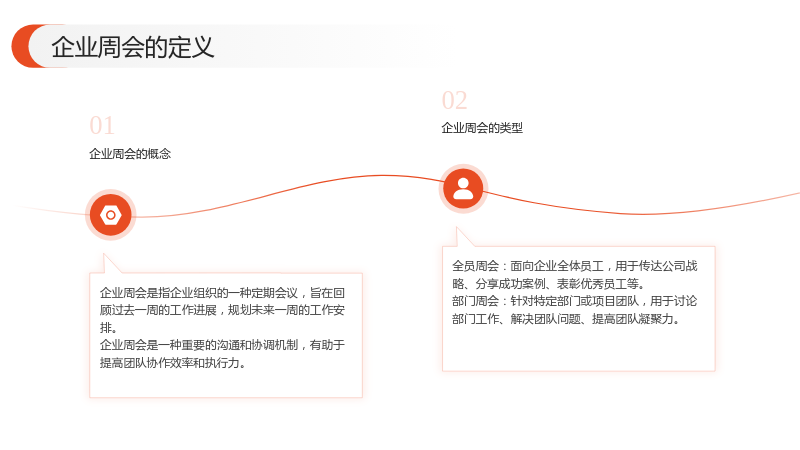 企业周会的定义

01

企业周会的概念

企业周会是指企业组织的一种定期会议，旨在回顾过去一周的工作进展，规划未来一周的工作安排。

企业周会是一种重要的沟通和协调机制，有助于提高团队协作效率和执行力。

02

企业周会的类型

全员周会：面向企业全体员工，用于传达公司战略、分享成功案例、表彰优秀员工等。

部门周会：针对特定部门或项目团队，用于讨论部门工作、解决团队问题、提高团队凝聚力。